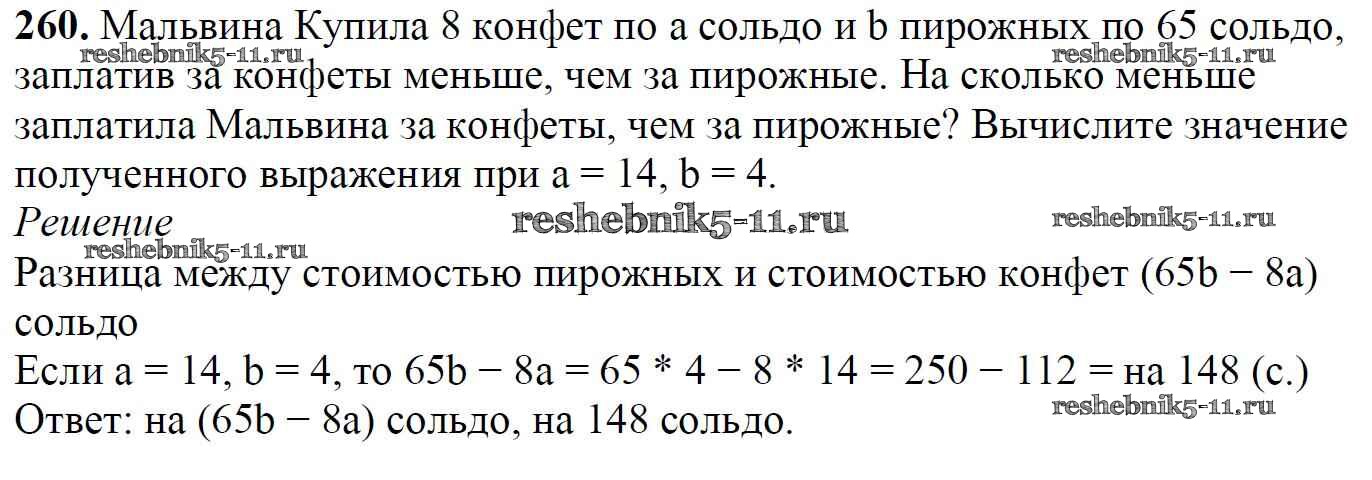 **260.** Мальвина Купила 8 конфет по a сольдо и b пирожных по 65 сольдо, заплатив за конфеты меньше, чем за пирожные. На сколько меньше заплатила Мальвина за конфеты, чем за пирожные? Вычислите значение полученного выражения при a = 14, b = 4.

reshebnik5-11.ru reshebnik5-11.ru

*Решение* reshebnik5-11.ru reshebnik5-11.ru reshebnik5-11.ru

Разница между стоимостью пирожных и стоимостью конфет (65b − 8a) сольдо
Если a = 14, b = 4, то 65b − 8a = 65 * 4 − 8 * 14 = 250 − 112 = на 148 (с.)
Ответ: на (65b − 8a) сольдо, на 148 сольдо.

reshebnik5-11.ru